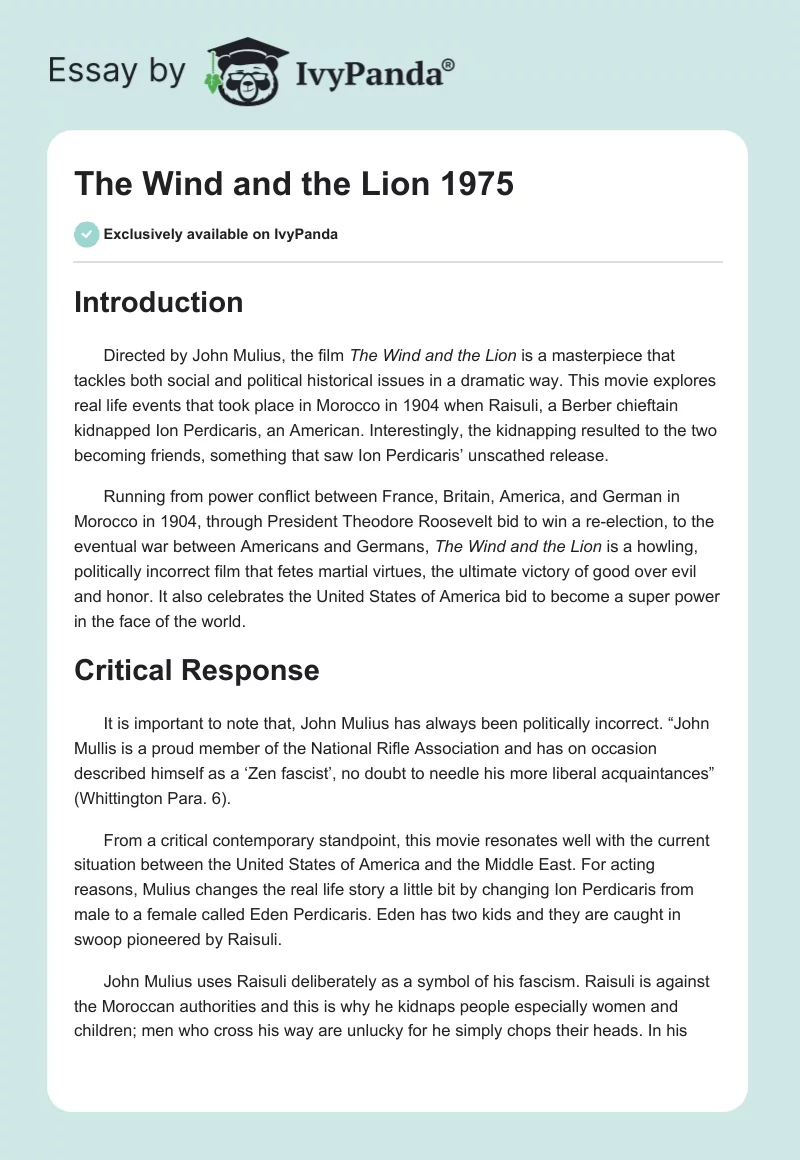 Essay by IvyPanda®

The Wind and the Lion 1975

Exclusively available on IvyPanda

Introduction

Directed by John Mulius, the film The Wind and the Lion is a masterpiece that tackles both social and political historical issues in a dramatic way. This movie explores real life events that took place in Morocco in 1904 when Raisuli, a Berber chieftain kidnapped Ion Perdicaris, an American. Interestingly, the kidnapping resulted to the two becoming friends, something that saw Ion Perdicaris' unscathed release.

Running from power conflict between France, Britain, America, and German in Morocco in 1904, through President Theodore Roosevelt bid to win a re-election, to the eventual war between Americans and Germans, The Wind and the Lion is a howling, politically incorrect film that fetes martial virtues, the ultimate victory of good over evil and honor. It also celebrates the United States of America bid to become a super power in the face of the world.

Critical Response

It is important to note that, John Mulius has always been politically incorrect. "John Mullis is a proud member of the National Rifle Association and has on occasion described himself as a 'Zen fascist', no doubt to needle his more liberal acquaintances" (Whittington Para. 6).

From a critical contemporary standpoint, this movie resonates well with the current situation between the United States of America and the Middle East. For acting reasons, Mulius changes the real life story a little bit by changing Ion Perdicaris from male to a female called Eden Perdicaris. Eden has two kids and they are caught in swoop pioneered by Raisuli.

John Mulius uses Raisuli deliberately as a symbol of his fascism. Raisuli is against the Moroccan authorities and this is why he kidnaps people especially women and children; men who cross his way are unlucky for he simply chops their heads. In his